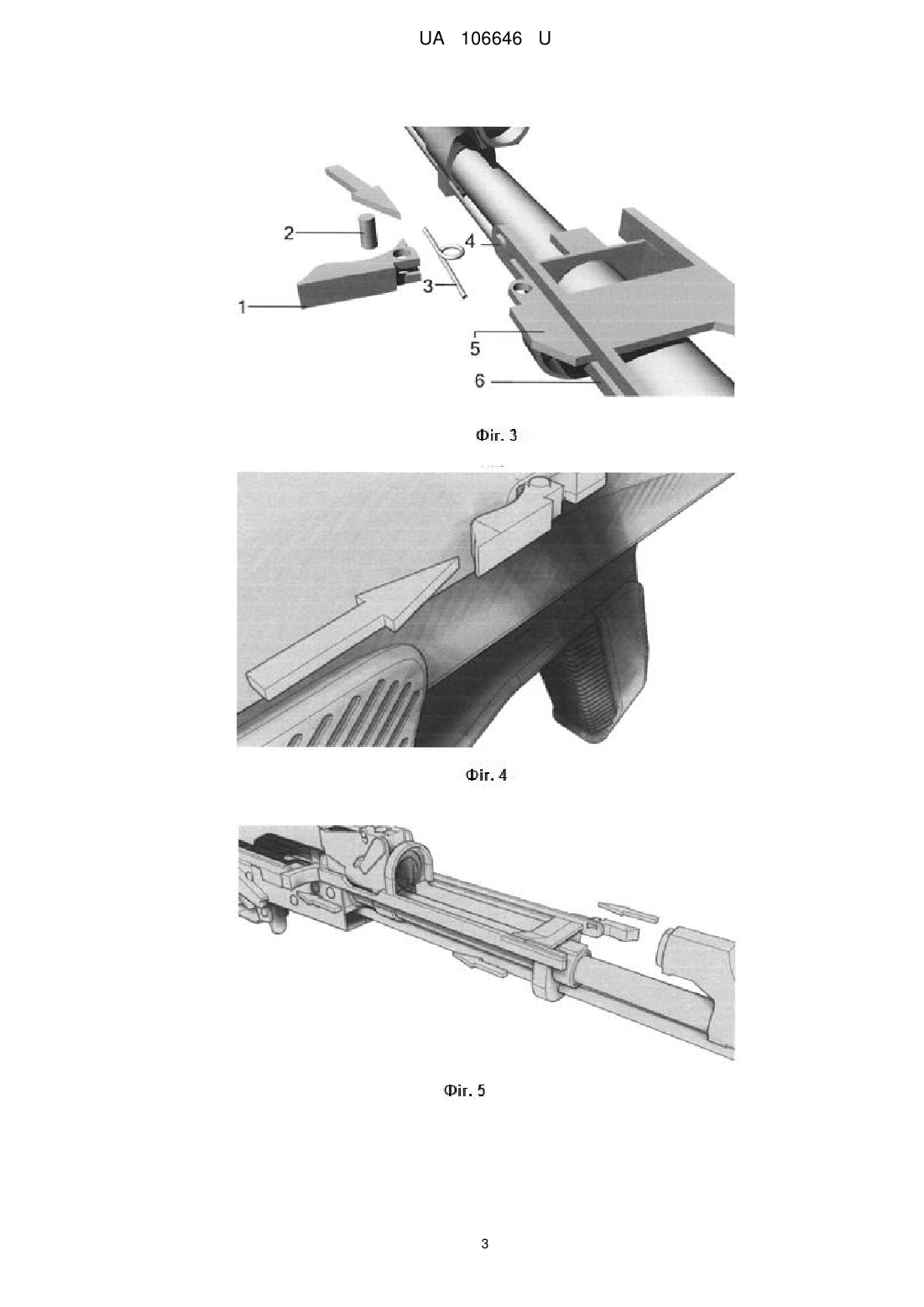 UA 106646 U

2
4
3
1
5
6

Фіг. 3

Фіг. 4

Фіг. 5

3